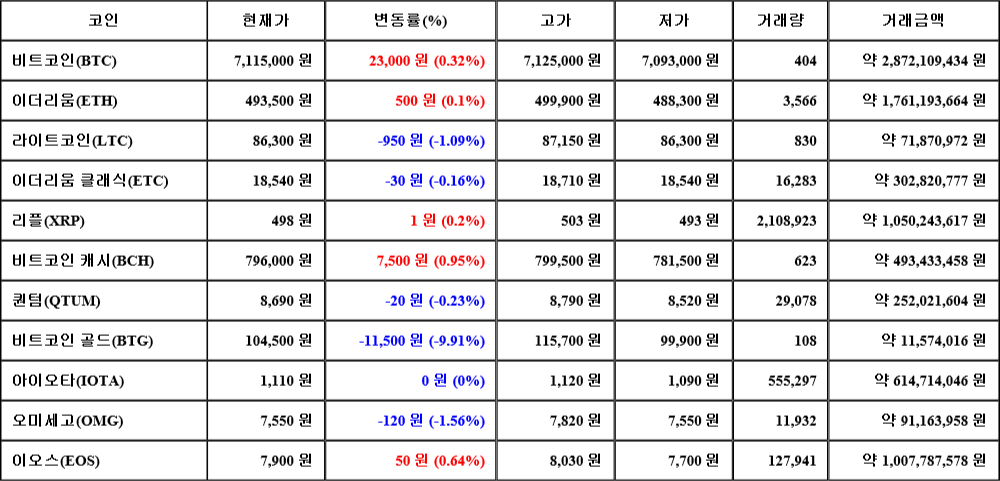 | 코인 | 현재가 | 변동률(%) | 고가 | 저가 | 거래량 | 거래금액 |
|---|---|---|---|---|---|---|
| 비트코인(BTC) | 7,115,000 원 | 23,000 원 (0.32%) | 7,125,000 원 | 7,093,000 원 | 404 | 약 2,872,109,434 원 |
| 이더리움(ETH) | 493,500 원 | 500 원 (0.1%) | 499,900 원 | 488,300 원 | 3,566 | 약 1,761,193,664 원 |
| 라이트코인(LTC) | 86,300 원 | -950 원 (-1.09%) | 87,150 원 | 86,300 원 | 830 | 약 71,870,972 원 |
| 이더리움 클래식(ETC) | 18,540 원 | -30 원 (-0.16%) | 18,710 원 | 18,540 원 | 16,283 | 약 302,820,777 원 |
| 리플(XRP) | 498 원 | 1 원 (0.2%) | 503 원 | 493 원 | 2,108,923 | 약 1,050,243,617 원 |
| 비트코인 캐시(BCH) | 796,000 원 | 7,500 원 (0.95%) | 799,500 원 | 781,500 원 | 623 | 약 493,433,458 원 |
| 퀀텀(QTUM) | 8,690 원 | -20 원 (-0.23%) | 8,790 원 | 8,520 원 | 29,078 | 약 252,021,604 원 |
| 비트코인 골드(BTG) | 104,500 원 | -11,500 원 (-9.91%) | 115,700 원 | 99,900 원 | 108 | 약 11,574,016 원 |
| 아이오타(IOTA) | 1,110 원 | 0 원 (0%) | 1,120 원 | 1,090 원 | 555,297 | 약 614,714,046 원 |
| 오미세고(OMG) | 7,550 원 | -120 원 (-1.56%) | 7,820 원 | 7,550 원 | 11,932 | 약 91,163,958 원 |
| 이오스(EOS) | 7,900 원 | 50 원 (0.64%) | 8,030 원 | 7,700 원 | 127,941 | 약 1,007,787,578 원 |